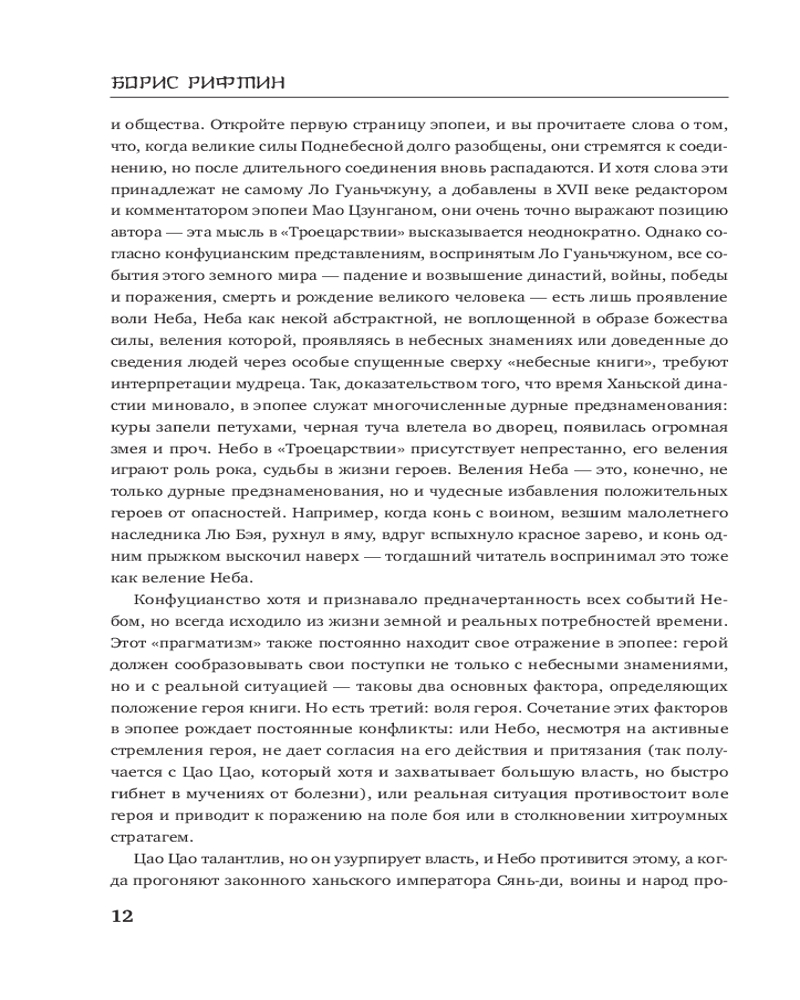 БОРИС РИФТИН

и общества. Откройте первую страницу эпопеи, и вы прочитаете слова о том, что, когда великие силы Поднебесной долго разобщены, они стремятся к соединению, но после длительного соединения вновь распадаются. И хотя слова эти принадлежат не самому Ло Гуаньчжуну, а добавлены в XVII веке редактором и комментатором эпопеи Мао Цзунганом, они очень точно выражают позицию автора — эта мысль в «Троецарствии» высказывается неоднократно. Однако согласно конфуцианским представлениям, воспринятым Ло Гуаньчжуном, все события этого земного мира — падение и возвышение династий, войны, победы и поражения, смерть и рождение великого человека — есть лишь проявление воли Неба, Неба как некой абстрактной, не воплощенной в образе божества силы, веления которой, проявляясь в небесных знамениях или доведенные до сведения людей через особые спущенные сверху «небесные книги», требуют интерпретации мудреца. Так, доказательством того, что время Ханьской династии миновало, в эпопее служат многочисленные дурные предзнаменования: куры запели петухами, черная туча влетела во дворец, появилась огромная змея и проч. Небо в «Троецарствии» присутствует непрестанно, его веления играют роль рока, судьбы в жизни героев. Веления Неба — это, конечно, не только дурные предзнаменования, но и чудесные избавления положительных героев от опасностей. Например, когда конь с воином, везшим малолетнего наследника Лю Бэя, рухнул в яму, вдруг вспыхнуло красное зарево, и конь одним прыжком выскочил наверх — тогдашний читатель воспринимал это тоже как веление Неба.

Конфуцианство хотя и признавало предначертанность всех событий Небом, но всегда исходило из жизни земной и реальных потребностей времени. Этот «прагматизм» также постоянно находит свое отражение в эпопее: герой должен сообразовывать свои поступки не только с небесными знамениями, но и с реальной ситуацией — таковы два основных фактора, определяющих положение героя книги. Но есть третий: воля героя. Сочетание этих факторов в эпопее рождает постоянные конфликты: или Небо, несмотря на активные стремления героя, не дает согласия на его действия и притязания (так получается с Цао Цао, который хотя и захватывает большую власть, но быстро гибнет в мучениях от болезни), или реальная ситуация противостоит воле героя и приводит к поражению на поле боя или в столкновении хитроумных стратагем.

Цао Цао талантлив, но он узурпирует власть, и Небо противится этому, а когда прогоняют законного ханьского императора Сянь-ди, воины и народ про-

12